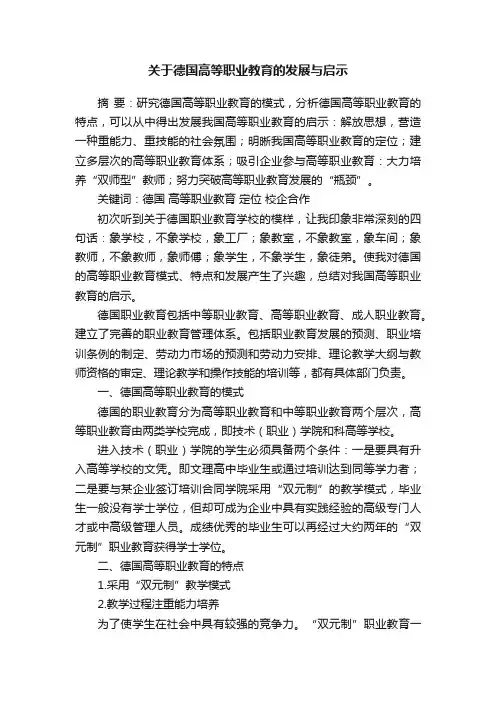 关于德国高等职业教育的发展与启示

摘 要：研究德国高等职业教育的模式，分析德国高等职业教育的特点，可以从中得出发展我国高等职业教育的启示：解放思想，营造一种重能力、重技能的社会氛围；明晰我国高等职业教育的定位；建立多层次的高等职业教育体系；吸引企业参与高等职业教育：大力培养“双师型”教师；努力突破高等职业教育发展的“瓶颈”。

关键词：德国 高等职业教育 定位 校企合作

初次听到关于德国职业教育学校的模样，让我印象非常深刻的四句话：象学校，不象学校，象工厂；象教室，不象教室，象车间；象教师，不象教师，象师傅；象学生，不象学生，象徒弟。使我对德国的高等职业教育模式、特点和发展产生了兴趣，总结对我国高等职业教育的启示。

德国职业教育包括中等职业教育、高等职业教育、成人职业教育。建立了完善的职业教育管理体系。包括职业教育发展的预测、职业培训条例的制定、劳动力市场的预测和劳动力安排、理论教学大纲与教师资格的审定、理论教学和操作技能的培训等，都有具体部门负责。

一、德国高等职业教育的模式

德国的职业教育分为高等职业教育和中等职业教育两个层次，高等职业教育由两类学校完成，即技术（职业）学院和科高等学校。

进入技术（职业）学院的学生必须具备两个条件：一是要具有升入高等学校的文凭。即文理高中毕业生或通过培训达到同等学力者；二是要与某企业签订培训合同学院采用“双元制”的教学模式，毕业生一般没有学士学位，但却可成为企业中具有实践经验的高级专门人才或中高级管理人员。成绩优秀的毕业生可以再经过大约两年的“双元制”职业教育获得学士学位。

二、德国高等职业教育的特点

1.采用“双元制”教学模式

2.教学过程注重能力培养

为了使学生在社会中具有较强的竞争力。“双元制”职业教育一